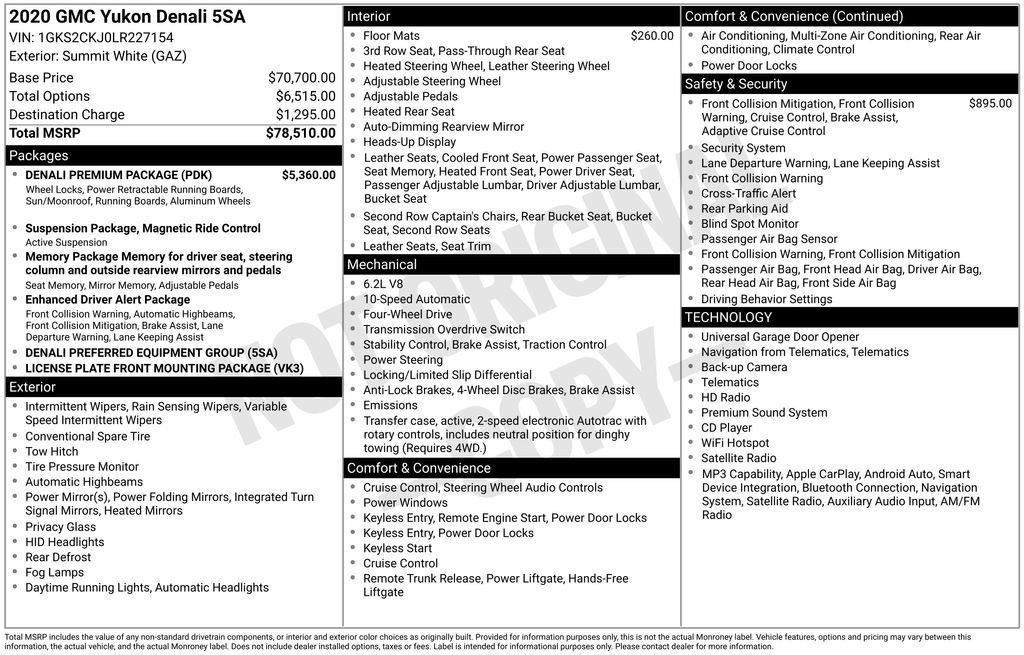 2020 GMC Yukon Denali 5SA
VIN: 1GKS2CKJ0LR227154
Exterior: Summit White (GAZ)

| | |
|---|---|
| Base Price | $70,700.00 |
| Total Options | $6,515.00 |
| Destination Charge | $1,295.00 |
| Total MSRP | $78,510.00 |

Packages
- DENALI PREMIUM PACKAGE (PDK) $5,360.00
Wheel Locks, Power Retractable Running Boards, Sun/Moonroof, Running Boards, Aluminum Wheels
- Suspension Package, Magnetic Ride Control
Active Suspension
- Memory Package Memory for driver seat, steering column and outside rearview mirrors and pedals
Seat Memory, Mirror Memory, Adjustable Pedals
- Enhanced Driver Alert Package
Front Collision Warning, Automatic Highbeams, Front Collision Mitigation, Brake Assist, Lane Departure Warning, Lane Keeping Assist
- DENALI PREFERRED EQUIPMENT GROUP (5SA)
- LICENSE PLATE FRONT MOUNTING PACKAGE (VK3)

Exterior
- Intermittent Wipers, Rain Sensing Wipers, Variable Speed Intermittent Wipers
- Conventional Spare Tire
- Tow Hitch
- Tire Pressure Monitor
- Automatic Highbeams
- Power Mirror(s), Power Folding Mirrors, Integrated Turn Signal Mirrors, Heated Mirrors
- Privacy Glass
- HID Headlights
- Rear Defrost
- Fog Lamps
- Daytime Running Lights, Automatic Headlights

Interior
- Floor Mats $260.00
- 3rd Row Seat, Pass-Through Rear Seat
- Heated Steering Wheel, Leather Steering Wheel
- Adjustable Steering Wheel
- Adjustable Pedals
- Heated Rear Seat
- Auto-Dimming Rearview Mirror
- Heads-Up Display
- Leather Seats, Cooled Front Seat, Power Passenger Seat, Seat Memory, Heated Front Seat, Power Driver Seat, Passenger Adjustable Lumbar, Driver Adjustable Lumbar, Bucket Seat
- Second Row Captain's Chairs, Rear Bucket Seat, Bucket Seat, Second Row Seats
- Leather Seats, Seat Trim

Mechanical
- 6.2L V8
- 10-Speed Automatic
- Four-Wheel Drive
- Transmission Overdrive Switch
- Stability Control, Brake Assist, Traction Control
- Power Steering
- Locking/Limited Slip Differential
- Anti-Lock Brakes, 4-Wheel Disc Brakes, Brake Assist
- Emissions
- Transfer case, active, 2-speed electronic Autotrac with rotary controls, includes neutral position for dinghy towing (Requires 4WD.)

Comfort & Convenience
- Cruise Control, Steering Wheel Audio Controls
- Power Windows
- Keyless Entry, Remote Engine Start, Power Door Locks
- Keyless Entry, Power Door Locks
- Keyless Start
- Cruise Control
- Remote Trunk Release, Power Liftgate, Hands-Free Liftgate

Comfort & Convenience (Continued)
- Air Conditioning, Multi-Zone Air Conditioning, Rear Air Conditioning, Climate Control
- Power Door Locks

Safety & Security
- Front Collision Mitigation, Front Collision Warning, Cruise Control, Brake Assist, Adaptive Cruise Control $895.00
- Security System
- Lane Departure Warning, Lane Keeping Assist
- Front Collision Warning
- Cross-Traffic Alert
- Rear Parking Aid
- Blind Spot Monitor
- Passenger Air Bag Sensor
- Front Collision Warning, Front Collision Mitigation
- Passenger Air Bag, Front Head Air Bag, Driver Air Bag, Rear Head Air Bag, Front Side Air Bag
- Driving Behavior Settings

TECHNOLOGY
- Universal Garage Door Opener
- Navigation from Telematics, Telematics
- Back-up Camera
- Telematics
- HD Radio
- Premium Sound System
- CD Player
- WiFi Hotspot
- Satellite Radio
- MP3 Capability, Apple CarPlay, Android Auto, Smart Device Integration, Bluetooth Connection, Navigation System, Satellite Radio, Auxiliary Audio Input, AM/FM Radio

NOT ORIGINAL COPY

Total MSRP includes the value of any non-standard drivetrain components, or interior and exterior color choices as originally built. Provided for information purposes only, this is not the actual Monroney label. Vehicle features, options and pricing may vary between this information, the actual vehicle, and the actual Monroney label. Does not include dealer installed options, taxes or fees. Label is intended for informational purposes only. Please contact dealer for more information.